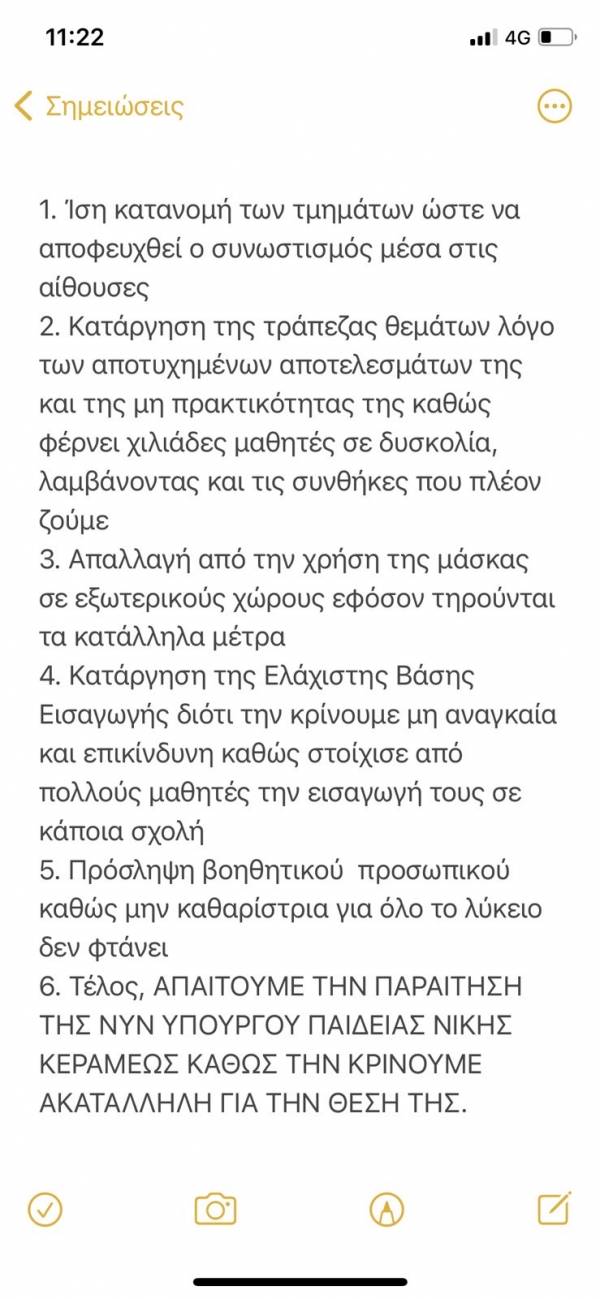 11:22
4G

Σημειώσεις

1. Ίση κατανομή των τμημάτων ώστε να αποφευχθεί ο συνωστισμός μέσα στις αίθουσες
2. Κατάργηση της τράπεζας θεμάτων λόγο των αποτυχημένων αποτελεσμάτων της και της μη πρακτικότητας της καθώς φέρνει χιλιάδες μαθητές σε δυσκολία, λαμβάνοντας και τις συνθήκες που πλέον ζούμε
3. Απαλλαγή από την χρήση της μάσκας σε εξωτερικούς χώρους εφόσον τηρούνται τα κατάλληλα μέτρα
4. Κατάργηση της Ελάχιστης Βάσης Εισαγωγής διότι την κρίνουμε μη αναγκαία και επικίνδυνη καθώς στοίχισε από πολλούς μαθητές την εισαγωγή τους σε κάποια σχολή
5. Πρόσληψη βοηθητικού προσωπικού καθώς μην καθαρίστρια για όλο το λύκειο δεν φτάνει
6. Τέλος, ΑΠΑΙΤΟΥΜΕ ΤΗΝ ΠΑΡΑΙΤΗΣΗ ΤΗΣ ΝΥΝ ΥΠΟΥΡΓΟΥ ΠΑΙΔΕΙΑΣ ΝΙΚΗΣ ΚΕΡΑΜΕΩΣ ΚΑΘΩΣ ΤΗΝ ΚΡΙΝΟΥΜΕ ΑΚΑΤΑΛΛΗΛΗ ΓΙΑ ΤΗΝ ΘΕΣΗ ΤΗΣ.